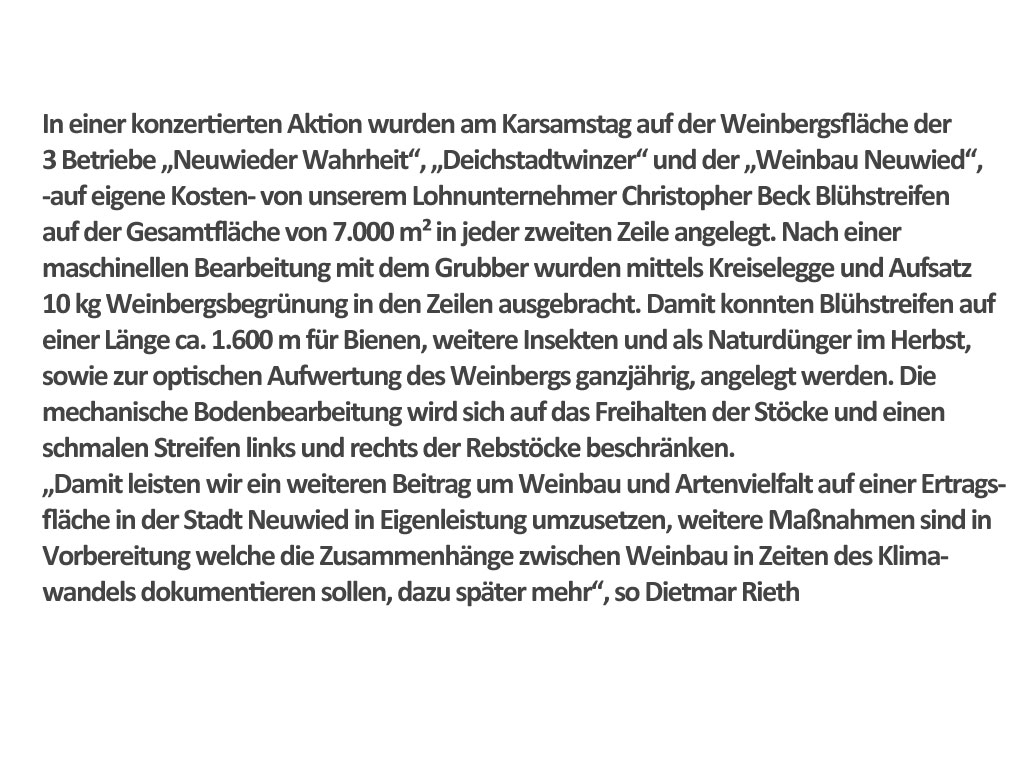 In einer konzertierten Aktion wurden am Karsamstag auf der Weinbergsfläche der 3 Betriebe „Neuwieder Wahrheit“, „Deichstadtwinzer“ und der „Weinbau Neuwied“, -auf eigene Kosten- von unserem Lohnunternehmer Christopher Beck Blühstreifen auf der Gesamtfläche von 7.000 m² in jeder zweiten Zeile angelegt. Nach einer maschinellen Bearbeitung mit dem Grubber wurden mittels Kreiselegge und Aufsatz 10 kg Weinbergsbegrünung in den Zeilen ausgebracht. Damit konnten Blühstreifen auf einer Länge ca. 1.600 m für Bienen, weitere Insekten und als Naturdünger im Herbst, sowie zur optischen Aufwertung des Weinbergs ganzjährig, angelegt werden. Die mechanische Bodenbearbeitung wird sich auf das Freihalten der Stöcke und einen schmalen Streifen links und rechts der Rebstöcke beschränken.
„Damit leisten wir ein weiteren Beitrag um Weinbau und Artenvielfalt auf einer Ertragsfläche in der Stadt Neuwied in Eigenleistung umzusetzen, weitere Maßnahmen sind in Vorbereitung welche die Zusammenhänge zwischen Weinbau in Zeiten des Klimawandels dokumentieren sollen, dazu später mehr“, so Dietmar Rieth